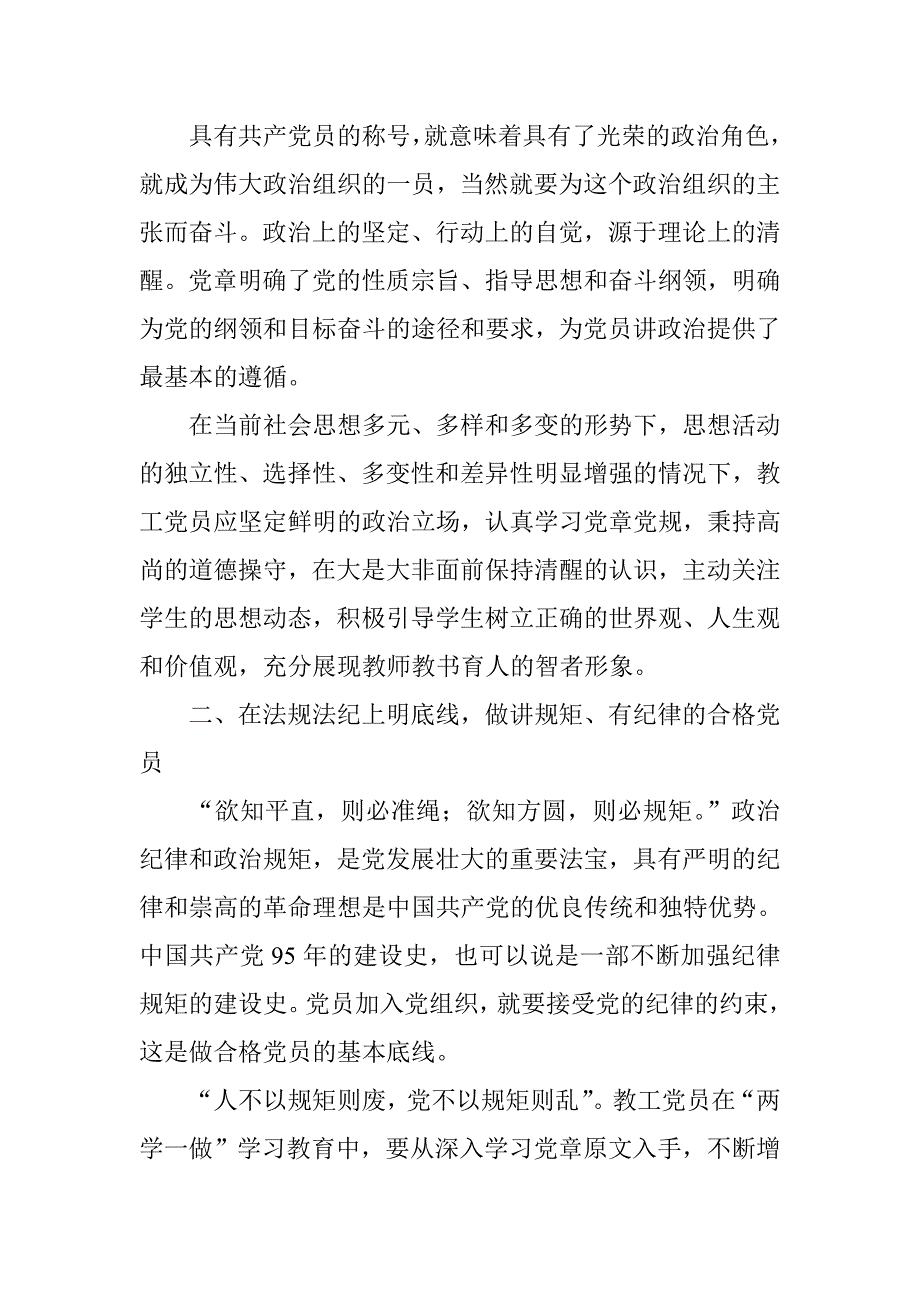 具有共产党员的称号，就意味着具有了光荣的政治角色，就成为伟大政治组织的一员，当然就要为这个政治组织的主张而奋斗。政治上的坚定、行动上的自觉，源于理论上的清醒。党章明确了党的性质宗旨、指导思想和奋斗纲领，明确为党的纲领和目标奋斗的途径和要求，为党员讲政治提供了最基本的遵循。

在当前社会思想多元、多样和多变的形势下，思想活动的独立性、选择性、多变性和差异性明显增强的情况下，教工党员应坚定鲜明的政治立场，认真学习党章党规，秉持高尚的道德操守，在大是大非面前保持清醒的认识，主动关注学生的思想动态，积极引导学生树立正确的世界观、人生观和价值观，充分展现教师教书育人的智者形象。

二、在法规法纪上明底线，做讲规矩、有纪律的合格党员

“欲知平直，则必准绳；欲知方圆，则必规矩。”政治纪律和政治规矩，是党发展壮大的重要法宝，具有严明的纪律和崇高的革命理想是中国共产党的优良传统和独特优势。中国共产党 95 年的建设史，也可以说是一部不断加强纪律规矩的建设史。党员加入党组织，就要接受党的纪律的约束，这是做合格党员的基本底线。

“人不以规矩则废，党不以规矩则乱”。教工党员在“两学一做”学习教育中，要从深入学习党章原文入手，不断增